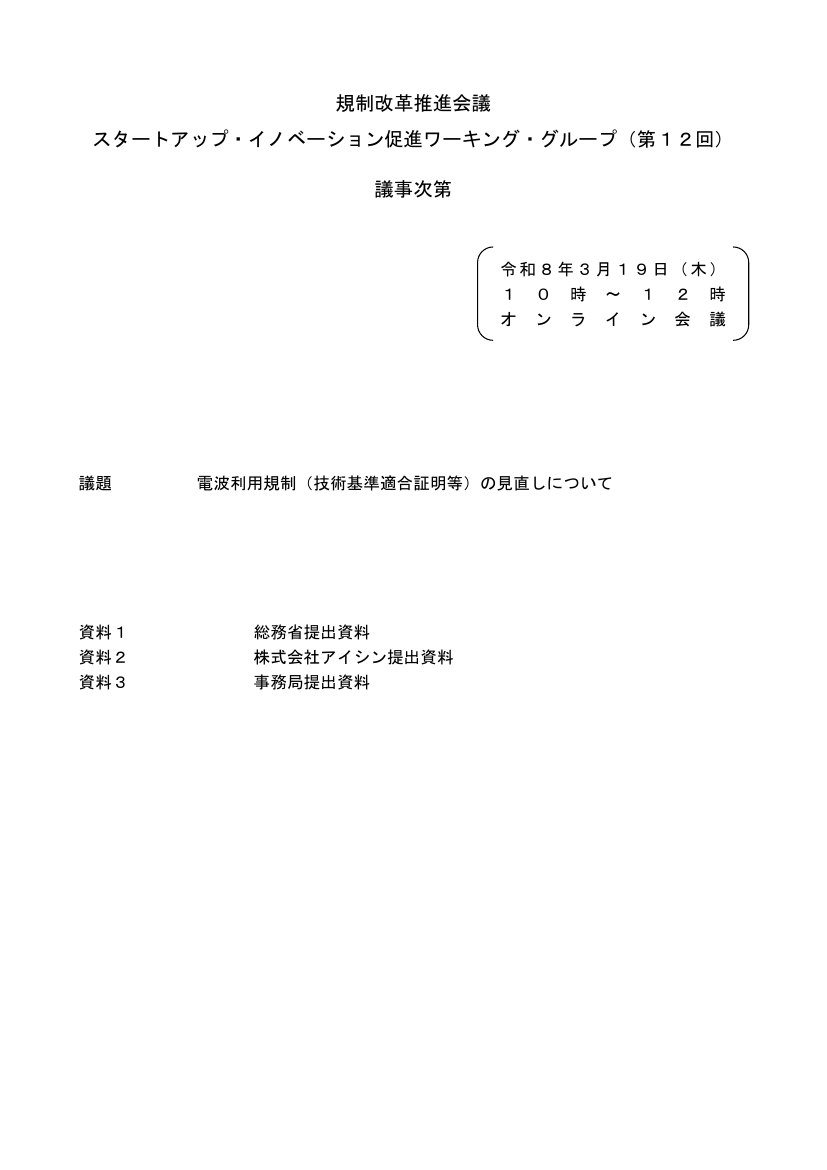 規制改革推進会議
スタートアップ・イノベーション促進ワーキング・グループ（第１２回）

議事次第

令和８年３月１９日（木）
１０時～１２時
オンライン会議

議題　電波利用規制（技術基準適合証明等）の見直しについて

資料１　総務省提出資料
資料２　株式会社アイシン提出資料
資料３　事務局提出資料